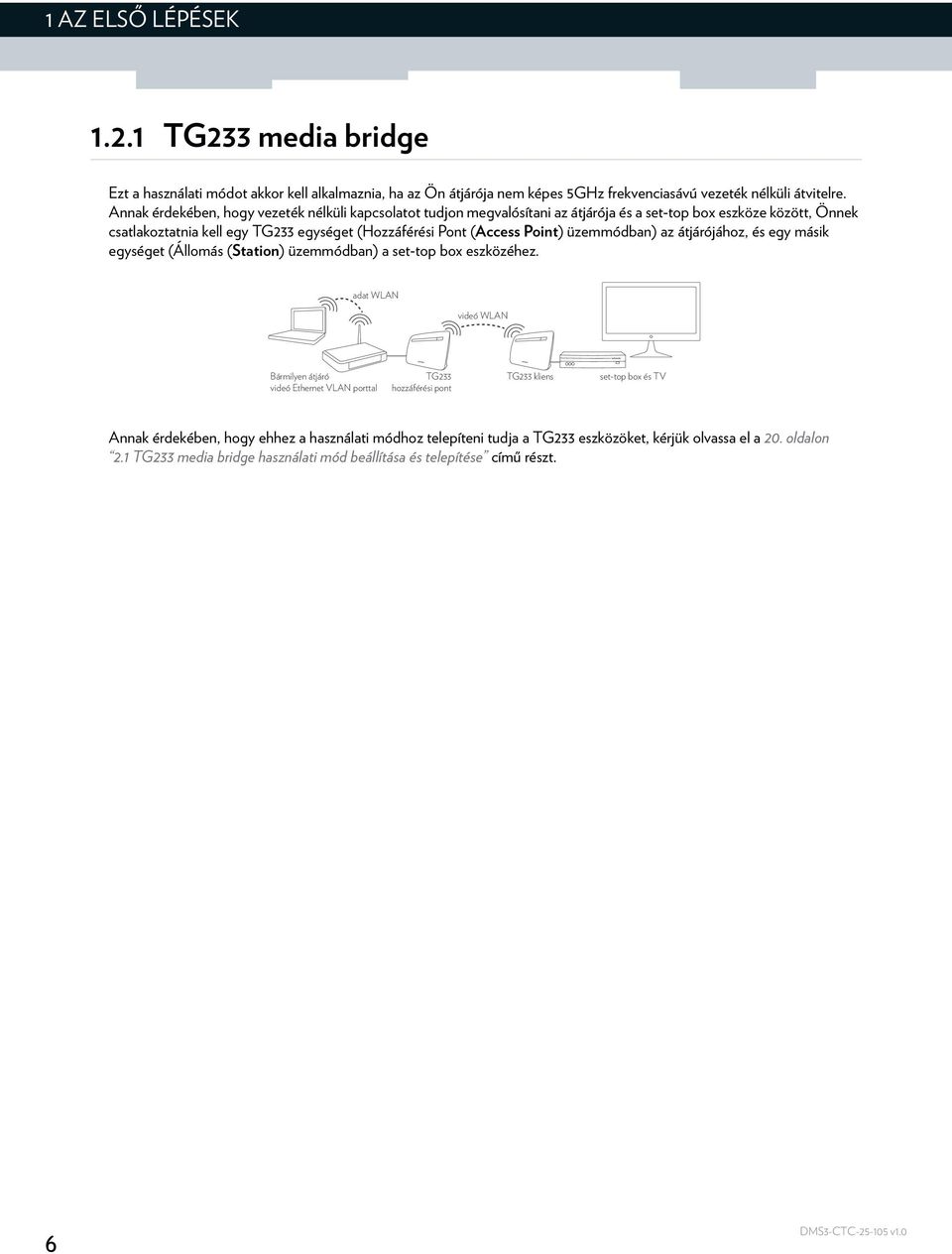 1 AZ ELSŐ LÉPÉSEK

1.2.1 TG233 media bridge

Ezt a használati módot akkor kell alkalmaznia, ha az Ön átjárója nem képes 5GHz frekvenciasávú vezeték nélküli átvitelre. Annak érdekében, hogy vezeték nélküli kapcsolatot tudjon megvalósítani az átjárója és a set-top box eszköze között, Önnek csatlakoztatnia kell egy TG233 egységet (Hozzáférési Pont (Access Point) üzemmódban) az átjárójához, és egy másik egységet (Állomás (Station) üzemmódban) a set-top box eszközéhez.

adat WLAN

videó WLAN

Bármilyen átjáró videó Ethernet VLAN porttal

TG233 hozzáférési pont

TG233 kliens

set-top box és TV

Annak érdekében, hogy ehhez a használati módhoz telepíteni tudja a TG233 eszközöket, kérjük olvassa el a 20. oldalon "2.1 TG233 media bridge használati mód beállítása és telepítése" című részt.

6

DMS3-CTC-25-105 v1.0